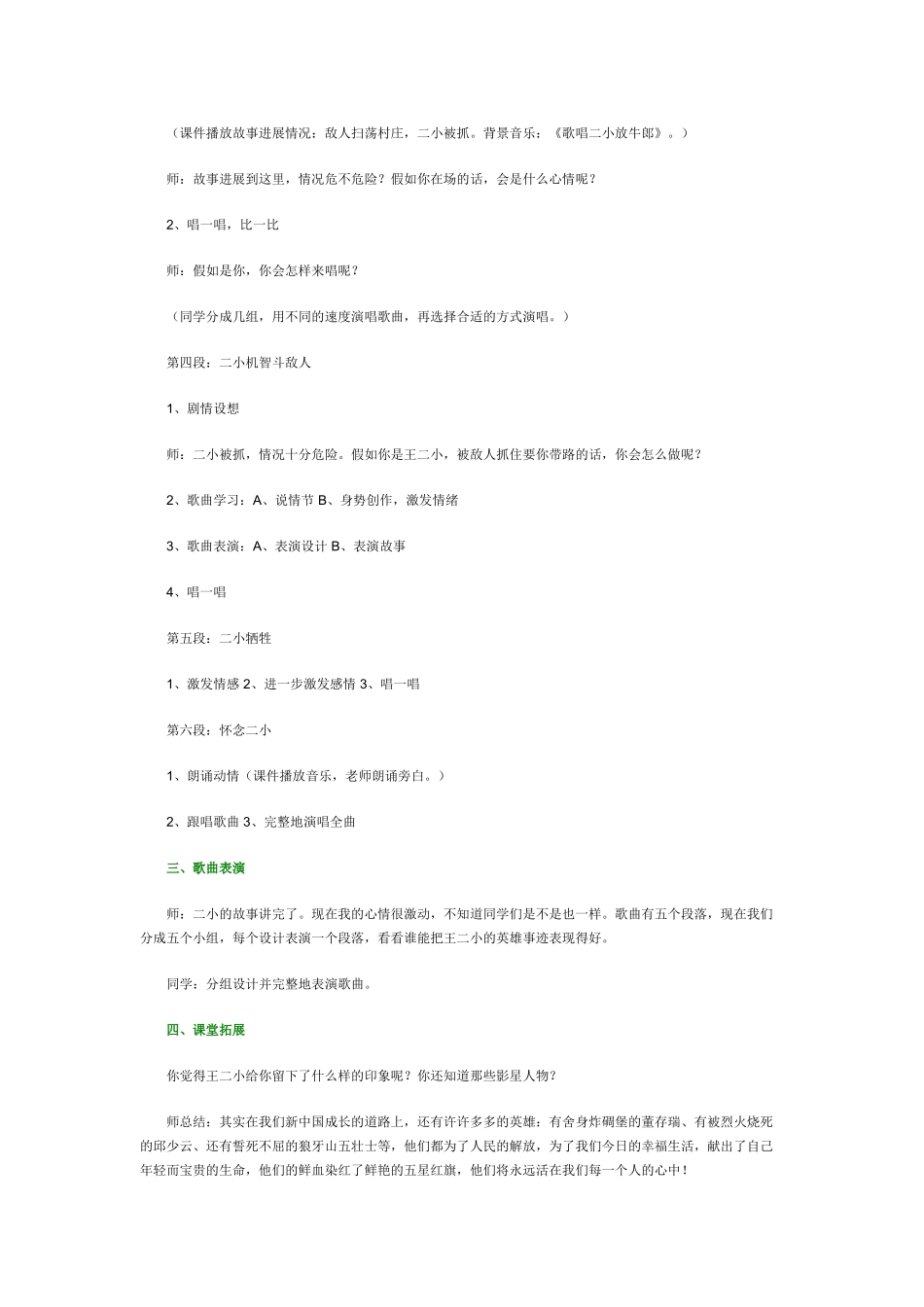 （课件播放故事进展情况：敌人扫荡村庄，二小被抓。背景音乐：《歌唱二小放牛郎》。）

师：故事进展到这里，情况危不危险？假如你在场的话，会是什么心情呢？

2、唱一唱，比一比

师：假如是你，你会怎样来唱呢？

（同学分成几组，用不同的速度演唱歌曲，再选择合适的方式演唱。）

第四段：二小机智斗敌人

1、剧情设想

师：二小被抓，情况十分危险。假如你是王二小，被敌人抓住要你带路的话，你会怎么做呢？

2、歌曲学习：A、说情节 B、身势创作，激发情绪

3、歌曲表演：A、表演设计 B、表演故事

4、唱一唱

第五段：二小牺牲

1、激发情感 2、进一步激发感情 3、唱一唱

第六段：怀念二小

1、朗诵动情（课件播放音乐，老师朗诵旁白。）

2、跟唱歌曲 3、完整地演唱全曲

三、歌曲表演

师：二小的故事讲完了。现在我的心情很激动，不知道同学们是不是也一样。歌曲有五个段落，现在我们分成五个小组，每个设计表演一个段落，看看谁能把王二小的英雄事迹表现得好。

同学：分组设计并完整地表演歌曲。

四、课堂拓展

你觉得王二小给你留下了什么样的印象呢？你还知道那些影星人物？

师总结：其实在我们新中国成长的道路上，还有许许多多的英雄：有舍身炸碉堡的董存瑞、有被烈火烧死的邱少云、还有誓死不屈的狼牙山五壮士等，他们都为了人民的解放，为了我们今日的幸福生活，献出了自己年轻而宝贵的生命，他们的鲜血染红了鲜艳的五星红旗，他们将永远活在我们每一个人的心中！